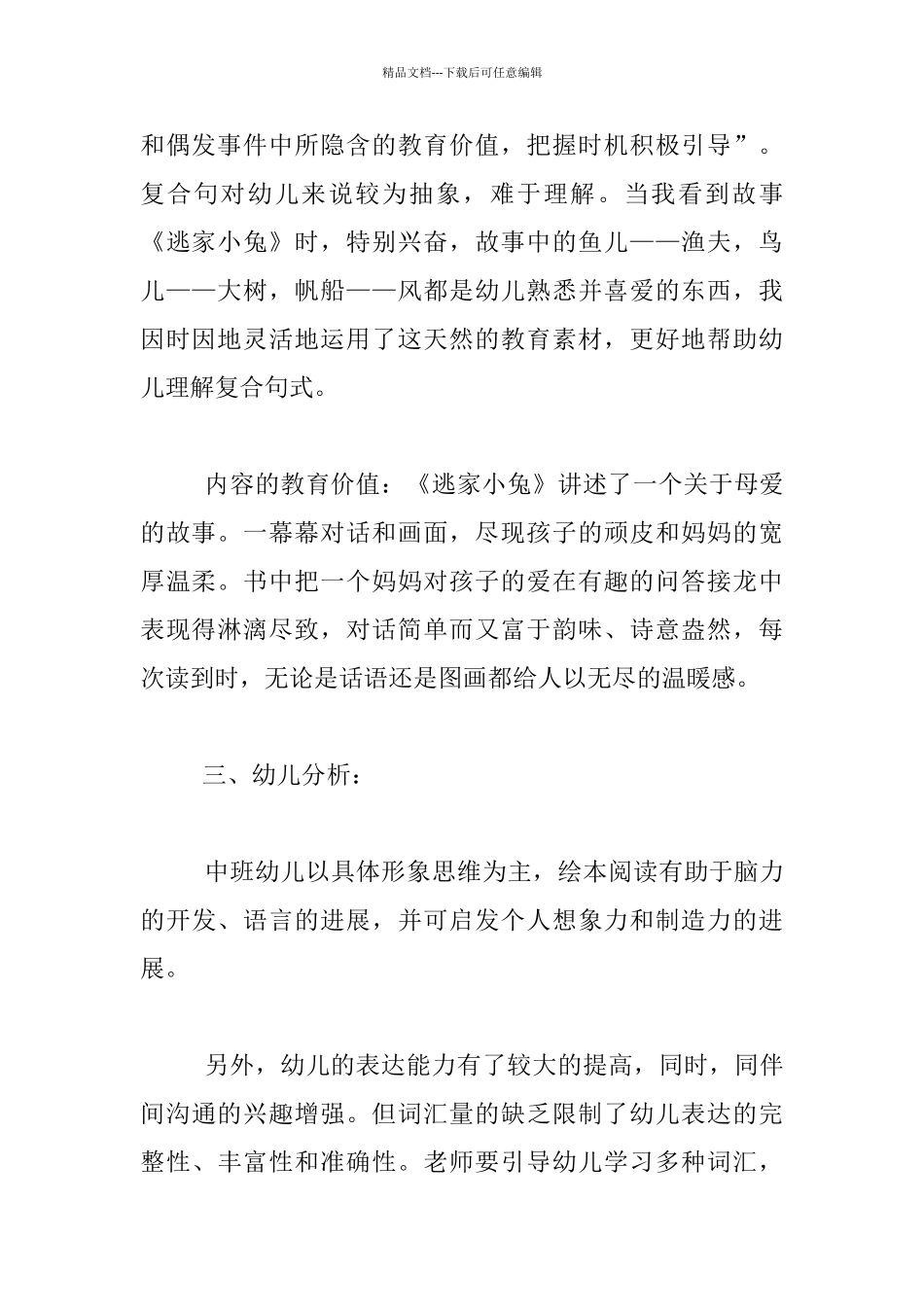 精品文档---下载后可任意编辑

和偶发事件中所隐含的教育价值，把握时机积极引导”。复合句对幼儿来说较为抽象，难于理解。当我看到故事《逃家小兔》时，特别兴奋，故事中的鱼儿——渔夫，鸟儿——大树，帆船——风都是幼儿熟悉并喜爱的东西，我因时因地灵活地运用了这天然的教育素材，更好地帮助幼儿理解复合句式。

内容的教育价值：《逃家小兔》讲述了一个关于母爱的故事。一幕幕对话和画面，尽现孩子的顽皮和妈妈的宽厚温柔。书中把一个妈妈对孩子的爱在有趣的问答接龙中表现得淋漓尽致，对话简单而又富于韵味、诗意盎然，每次读到时，无论是话语还是图画都给人以无尽的温暖感。

三、幼儿分析：

中班幼儿以具体形象思维为主，绘本阅读有助于脑力的开发、语言的进展，并可启发个人想象力和制造力的进展。

另外，幼儿的表达能力有了较大的提高，同时，同伴间沟通的兴趣增强。但词汇量的缺乏限制了幼儿表达的完整性、丰富性和准确性。老师要引导幼儿学习多种词汇，